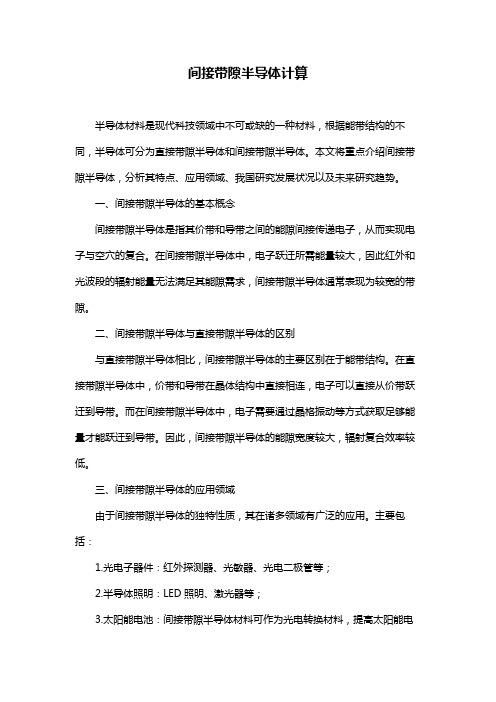 间接带隙半导体计算

半导体材料是现代科技领域中不可或缺的一种材料，根据能带结构的不同，半导体可分为直接带隙半导体和间接带隙半导体。本文将重点介绍间接带隙半导体，分析其特点、应用领域、我国研究发展状况以及未来研究趋势。

一、间接带隙半导体的基本概念

间接带隙半导体是指其价带和导带之间的能隙间接传递电子，从而实现电子与空穴的复合。在间接带隙半导体中，电子跃迁所需能量较大，因此红外和光波段的辐射能量无法满足其能隙需求，间接带隙半导体通常表现为较宽的带隙。

二、间接带隙半导体与直接带隙半导体的区别

与直接带隙半导体相比，间接带隙半导体的主要区别在于能带结构。在直接带隙半导体中，价带和导带在晶体结构中直接相连，电子可以直接从价带跃迁到导带。而在间接带隙半导体中，电子需要通过晶格振动等方式获取足够能量才能跃迁到导带。因此，间接带隙半导体的能隙宽度较大，辐射复合效率较低。

三、间接带隙半导体的应用领域

由于间接带隙半导体的独特性质，其在诸多领域有广泛的应用。主要包括：

1.光电子器件：红外探测器、光敏器、光电二极管等；

2.半导体照明：LED 照明、激光器等；

3.太阳能电池：间接带隙半导体材料可作为光电转换材料，提高太阳能电